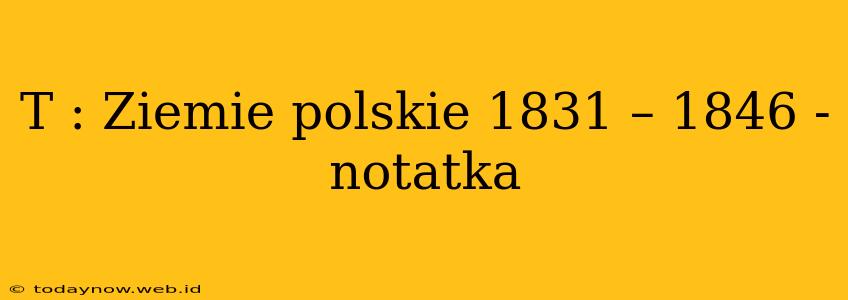 T : Ziemie polskie 1831 – 1846 - notatka

© todaynow.web.id